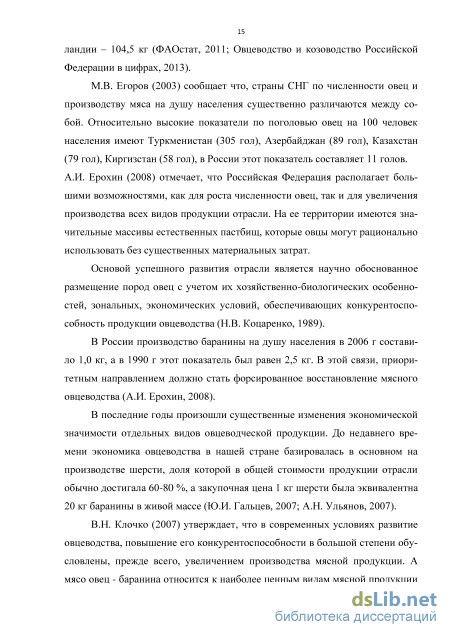 15

ландии – 104,5 кг (ФАОстат, 2011; Овцеводство и козоводство Российской Федерации в цифрах, 2013).

М.В. Егоров (2003) сообщает что, страны СНГ по численности овец и производству мяса на душу населения существенно различаются между собой. Относительно высокие показатели по поголовью овец на 100 человек населения имеют Туркменистан (305 гол), Азербайджан (89 гол), Казахстан (79 гол), Киргизстан (58 гол), в России этот показатель составляет 11 голов. А.И. Ерохин (2008) отмечает, что Российская Федерация располагает большими возможностями, как для роста численности овец, так и для увеличения производства всех видов продукции отрасли. На ее территории имеются значительные массивы естественных пастбищ, которые овцы могут рационально использовать без существенных материальных затрат.

Основой успешного развития отрасли является научно обоснованное размещение пород овец с учетом их хозяйственно-биологических особенностей, зональных, экономических условий, обеспечивающих конкурентоспособность продукции овцеводства (Н.В. Коцаренко, 1989).

В России производство баранины на душу населения в 2006 г составило 1,0 кг, а в 1990 г этот показатель был равен 2,5 кг. В этой связи, приоритетным направлением должно стать форсированное восстановление мясного овцеводства (А.И. Ерохин, 2008).

В последние годы произошли существенные изменения экономической значимости отдельных видов овцеводческой продукции. До недавнего времени экономика овцеводства в нашей стране базировалась в основном на производстве шерсти, доля которой в общей стоимости продукции отрасли обычно достигала 60-80 %, а закупочная цена 1 кг шерсти была эквивалентна 20 кг баранины в живой массе (Ю.И. Гальцев, 2007; А.Н. Ульянов, 2007).

В.Н. Клочко (2007) утверждает, что в современных условиях развитие овцеводства, повышение его конкурентоспособности в большой степени обусловлены, прежде всего, увеличением производства мясной продукции. А мясо овец - баранина относится к наиболее ценным видам мясной продукции

dsLib.net
библиотека диссертаций